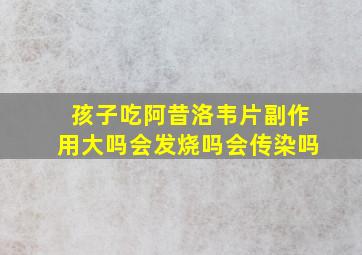 孩子吃阿昔洛韦片副作用大吗会发烧吗会传染吗